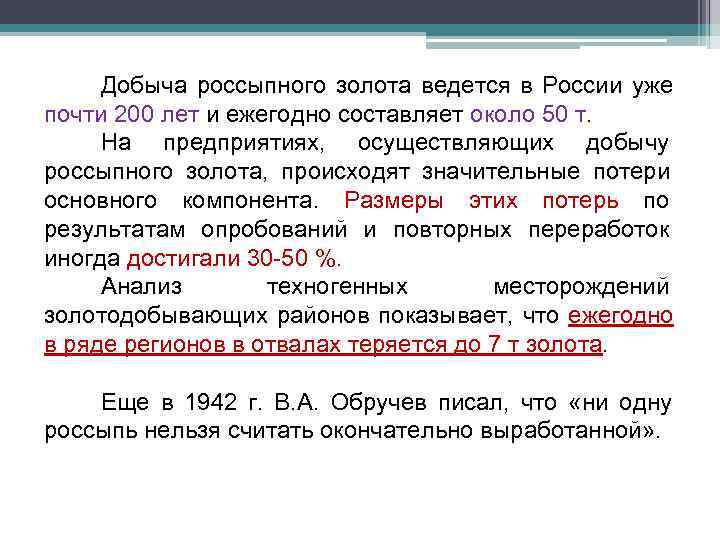 Добыча россыпного золота ведется в России уже почти 200 лет и ежегодно составляет около 50 т.

На предприятиях, осуществляющих добычу россыпного золота, происходят значительные потери основного компонента. Размеры этих потерь по результатам опробований и повторных переработок иногда достигали 30-50 %.

Анализ техногенных месторождений золотодобывающих районов показывает, что ежегодно в ряде регионов в отвалах теряется до 7 т золота.

Еще в 1942 г. В.А. Обручев писал, что «ни одну россыпь нельзя считать окончательно выработанной».